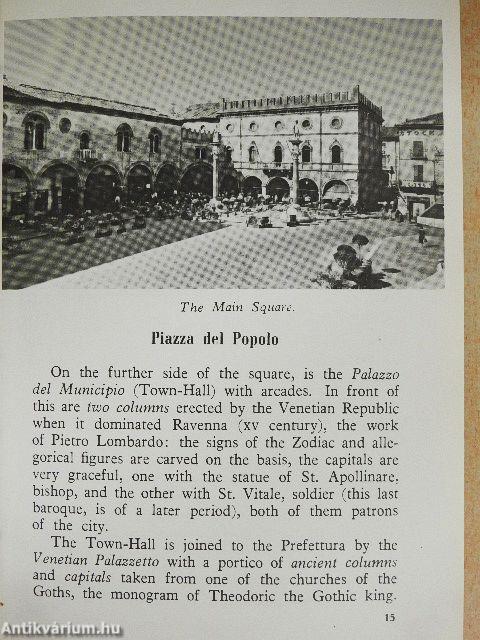 The Main Square.

Piazza del Popolo

On the further side of the square, is the Palazzo del Municipio (Town-Hall) with arcades. In front of this are two columns erected by the Venetian Republic when it dominated Ravenna (xv century), the work of Pietro Lombardo: the signs of the Zodiac and allegorical figures are carved on the basis, the capitals are very graceful, one with the statue of St. Apollinare, bishop, and the other with St. Vitale, soldier (this last baroque, is of a later period), both of them patrons of the city.

The Town-Hall is joined to the Prefettura by the Venetian Palazzetto with a portico of ancient columns and capitals taken from one of the churches of the Goths, the monogram of Theodoric the Gothic king.

15

Antikvárium.hu